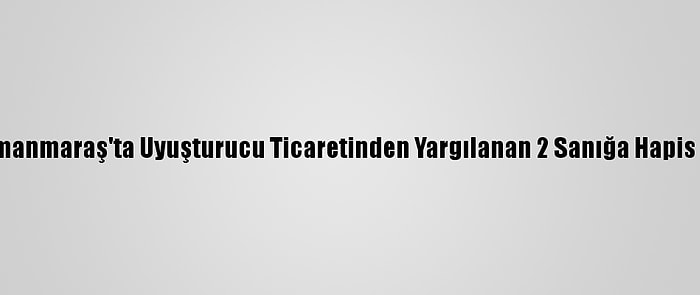 manmaraş'ta Uyuşturucu Ticaretinden Yargılanan 2 Sanığa Hapis